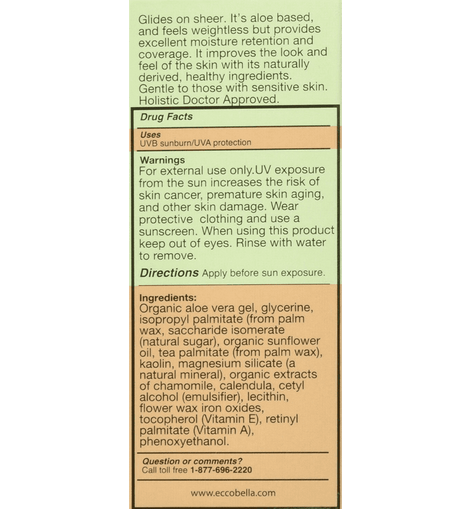 Glides on sheer. It's aloe based, and feels weightless but provides excellent moisture retention and coverage. It improves the look and feel of the skin with its naturally derived, healthy ingredients. Gentle to those with sensitive skin. Holistic Doctor Approved.

Drug Facts

Uses
UVB sunburn/UVA protection

Warnings
For external use only.UV exposure from the sun increases the risk of skin cancer, premature skin aging, and other skin damage. Wear protective clothing and use a sunscreen. When using this product keep out of eyes. Rinse with water to remove.

Directions Apply before sun exposure.

Ingredients:
Organic aloe vera gel, glycerine, isopropyl palmitate (from palm wax, saccharide isomerate (natural sugar), organic sunflower oil, tea palmitate (from palm wax), kaolin, magnesium silicate (a natural mineral), organic extracts of chamomile, calendula, cetyl alcohol (emulsifier), lecithin, flower wax iron oxides, tocopherol (Vitamin E), retinyl palmitate (Vitamin A), phenoxyethanol.

Question or comments?
Call toll free 1-877-696-2220

www.eccobella.com